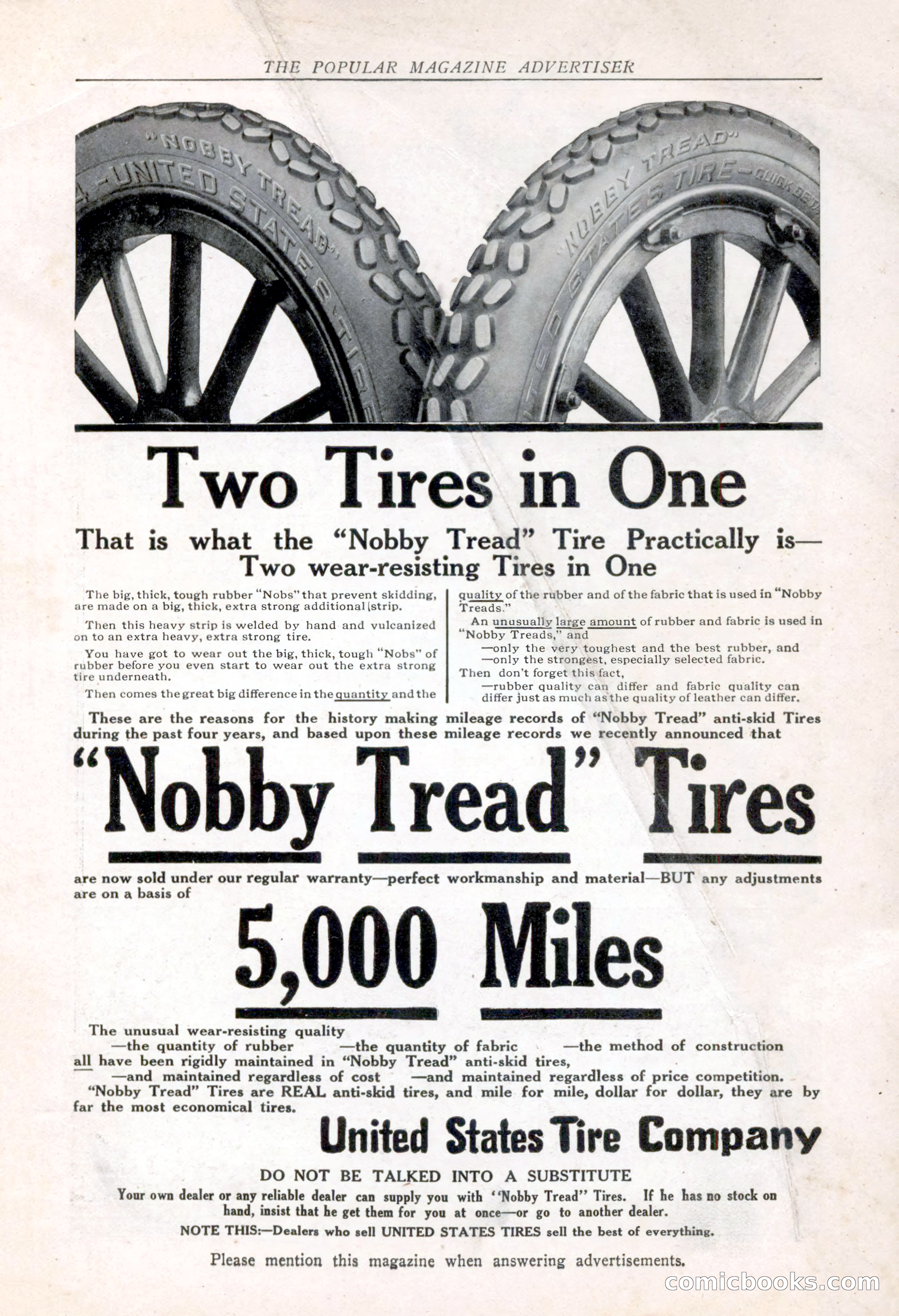 THE POPULAR MAGAZINE ADVERTISER

"NOBBY TREAD" UNITED STATES TIRE

"NOBBY TREAD" STATES TIRE—QUICK DET

Two Tires in One

That is what the "Nobby Tread" Tire Practically is— Two wear-resisting Tires in One

The big, thick, tough rubber "Nobs" that prevent skidding, are made on a big, thick, extra strong additional strip.

Then this heavy strip is welded by hand and vulcanized on to an extra heavy, extra strong tire.

You have got to wear out the big, thick, tough "Nobs" of rubber before you even start to wear out the extra strong tire underneath.

Then comes the great big difference in the quantity and the quality of the rubber and of the fabric that is used in "Nobby Treads."

An unusually large amount of rubber and fabric is used in "Nobby Treads," and

—only the very toughest and the best rubber, and
—only the strongest, especially selected fabric.

Then don't forget this fact,
—rubber quality can differ and fabric quality can differ just as much as the quality of leather can differ.

These are the reasons for the history making mileage records of "Nobby Tread" anti-skid Tires during the past four years, and based upon these mileage records we recently announced that

"Nobby Tread" Tires

are now sold under our regular warranty—perfect workmanship and material—BUT any adjustments are on a basis of

5,000 Miles

The unusual wear-resisting quality
—the quantity of rubber —the quantity of fabric —the method of construction
all have been rigidly maintained in "Nobby Tread" anti-skid tires,
—and maintained regardless of cost —and maintained regardless of price competition.
"Nobby Tread" Tires are REAL anti-skid tires, and mile for mile, dollar for dollar, they are by far the most economical tires.

United States Tire Company

DO NOT BE TALKED INTO A SUBSTITUTE

Your own dealer or any reliable dealer can supply you with "Nobby Tread" Tires. If he has no stock on hand, insist that he get them for you at once—or go to another dealer.

NOTE THIS:—Dealers who sell UNITED STATES TIRES sell the best of everything.

Please mention this magazine when answering advertisements.

comicbooks.com